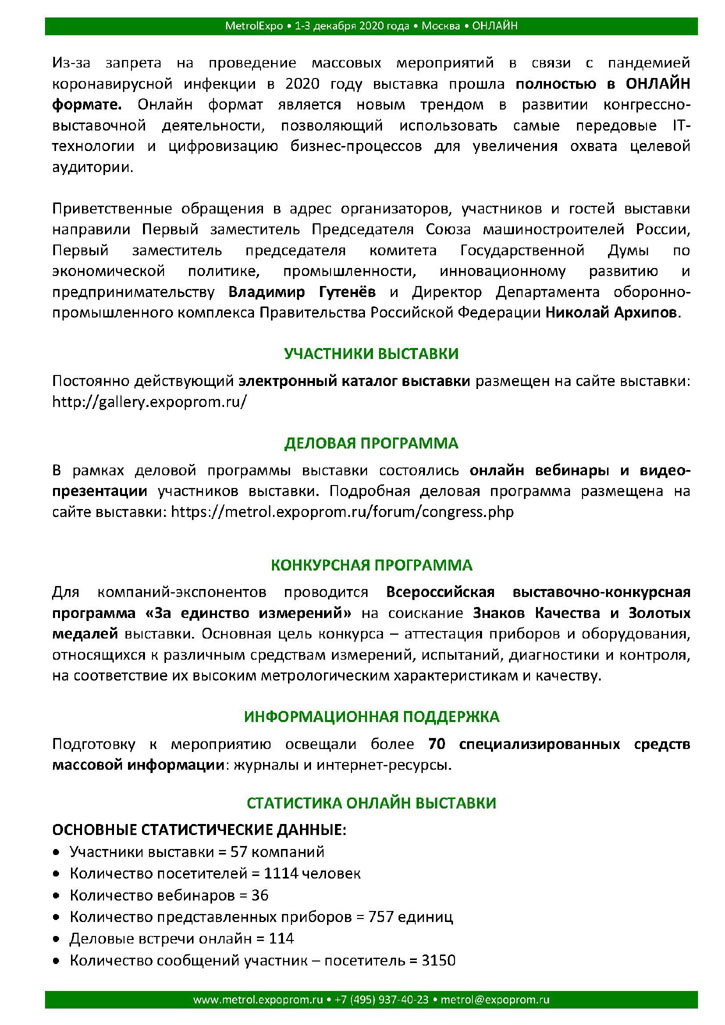 MetrolExpo • 1-3 декабря 2020 года • Москва • ОНЛАЙН

Из-за запрета на проведение массовых мероприятий в связи с пандемией коронавирусной инфекции в 2020 году выставка прошла полностью в ОНЛАЙН формате. Онлайн формат является новым трендом в развитии конгрессно-выставочной деятельности, позволяющий использовать самые передовые IT-технологии и цифровизацию бизнес-процессов для увеличения охвата целевой аудитории.

Приветственные обращения в адрес организаторов, участников и гостей выставки направили Первый заместитель Председателя Союза машиностроителей России, Первый заместитель председателя комитета Государственной Думы по экономической политике, промышленности, инновационному развитию и предпринимательству Владимир Гутенёв и Директор Департамента оборонно-промышленного комплекса Правительства Российской Федерации Николай Архипов.

УЧАСТНИКИ ВЫСТАВКИ

Постоянно действующий электронный каталог выставки размещен на сайте выставки: http://gallery.expoprom.ru/

ДЕЛОВАЯ ПРОГРАММА

В рамках деловой программы выставки состоялись онлайн вебинары и видео-презентации участников выставки. Подробная деловая программа размещена на сайте выставки: https://metrol.expoprom.ru/forum/congress.php

КОНКУРСНАЯ ПРОГРАММА

Для компаний-экспонентов проводится Всероссийская выставочно-конкурсная программа «За единство измерений» на соискание Знаков Качества и Золотых медалей выставки. Основная цель конкурса – аттестация приборов и оборудования, относящихся к различным средствам измерений, испытаний, диагностики и контроля, на соответствие их высоким метрологическим характеристикам и качеству.

ИНФОРМАЦИОННАЯ ПОДДЕРЖКА

Подготовку к мероприятию освещали более 70 специализированных средств массовой информации: журналы и интернет-ресурсы.

СТАТИСТИКА ОНЛАЙН ВЫСТАВКИ

ОСНОВНЫЕ СТАТИСТИЧЕСКИЕ ДАННЫЕ:
• Участники выставки = 57 компаний
• Количество посетителей = 1114 человек
• Количество вебинаров = 36
• Количество представленных приборов = 757 единиц
• Деловые встречи онлайн = 114
• Количество сообщений участник – посетитель = 3150

www.metrol.expoprom.ru • +7 (495) 937-40-23 • metrol@expoprom.ru